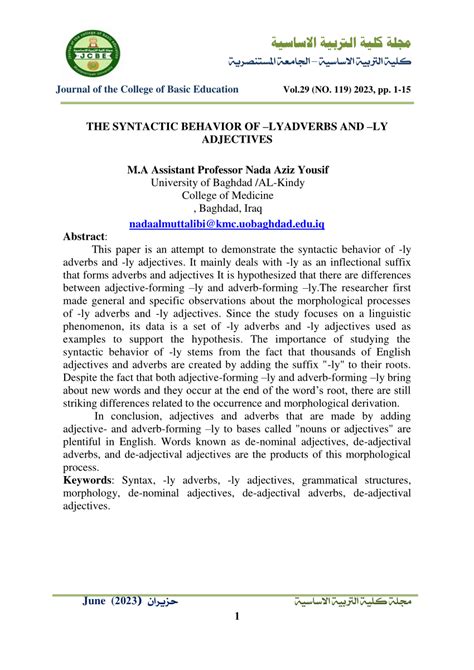 JCBE

مجلة كلية التربية الاساسية
كلية التربية الاساسية – الجامعة المستنصرية

Journal of the College of Basic Education Vol.29 (NO. 119) 2023, pp. 1-15

THE SYNTACTIC BEHAVIOR OF –LYADVERBS AND –LY ADJECTIVES

M.A Assistant Professor Nada Aziz Yousif
University of Baghdad /AL-Kindy
College of Medicine
, Baghdad, Iraq
nadaalmuttalibi@kmc.uobaghdad.edu.iq

Abstract:
This paper is an attempt to demonstrate the syntactic behavior of -ly adverbs and -ly adjectives. It mainly deals with -ly as an inflectional suffix that forms adverbs and adjectives It is hypothesized that there are differences between adjective-forming –ly and adverb-forming –ly.The researcher first made general and specific observations about the morphological processes of -ly adverbs and -ly adjectives. Since the study focuses on a linguistic phenomenon, its data is a set of -ly adverbs and -ly adjectives used as examples to support the hypothesis. The importance of studying the syntactic behavior of -ly stems from the fact that thousands of English adjectives and adverbs are created by adding the suffix "-ly" to their roots. Despite the fact that both adjective-forming –ly and adverb-forming –ly bring about new words and they occur at the end of the word's root, there are still striking differences related to the occurrence and morphological derivation.

In conclusion, adjectives and adverbs that are made by adding adjective- and adverb-forming –ly to bases called "nouns or adjectives" are plentiful in English. Words known as de-nominal adjectives, de-adjectival adverbs, and de-adjectival adjectives are the products of this morphological process.
Keywords: Syntax, -ly adverbs, -ly adjectives, grammatical structures, morphology, de-nominal adjectives, de-adjectival adverbs, de-adjectival adjectives.

June (2023) حزيران مجلة كلية التربية الاساسية

1